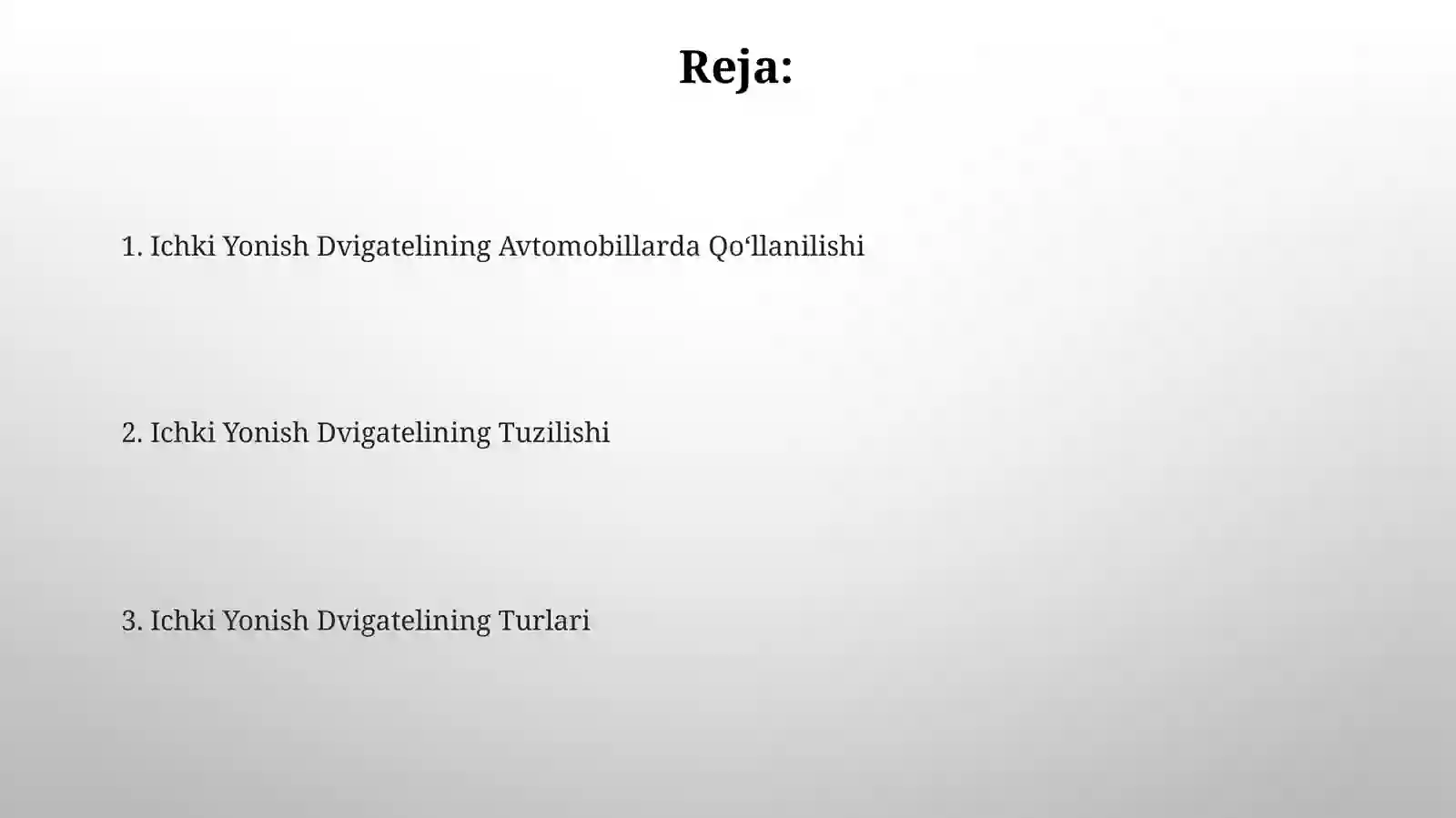 Reja:

1. Ichki Yonish Dvigatelining Avtomobillarda Qo‘llanilishi

2. Ichki Yonish Dvigatelining Tuzilishi

3. Ichki Yonish Dvigatelining Turlari